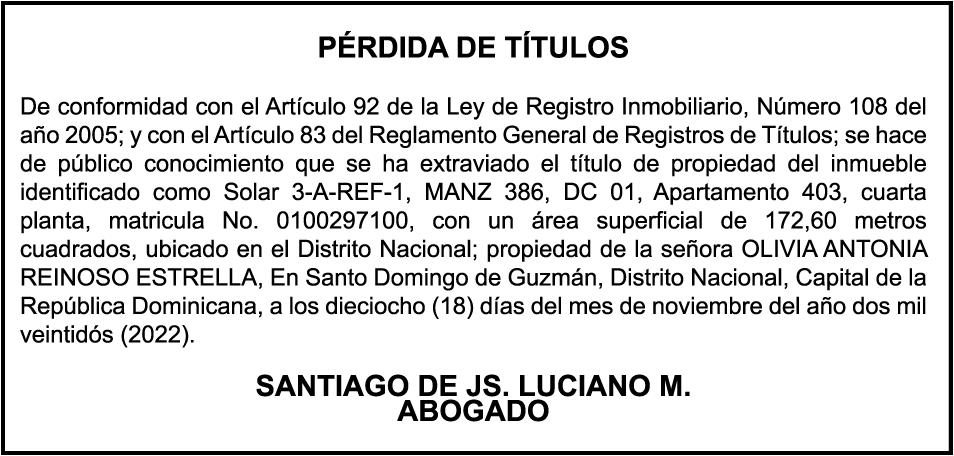 PÉRDIDA DE TÍTULOS

De conformidad con el Artículo 92 de la Ley de Registro Inmobiliario, Número 108 del año 2005; y con el Artículo 83 del Reglamento General de Registros de Títulos; se hace de público conocimiento que se ha extraviado el título de propiedad del inmueble identificado como Solar 3-A-REF-1, MANZ 386, DC 01, Apartamento 403, cuarta planta, matricula No. 0100297100, con un área superficial de 172,60 metros cuadrados, ubicado en el Distrito Nacional; propiedad de la señora OLIVIA ANTONIA REINOSO ESTRELLA, En Santo Domingo de Guzmán, Distrito Nacional, Capital de la República Dominicana, a los dieciocho (18) días del mes de noviembre del año dos mil veintidós (2022).

SANTIAGO DE JS. LUCIANO M.
ABOGADO